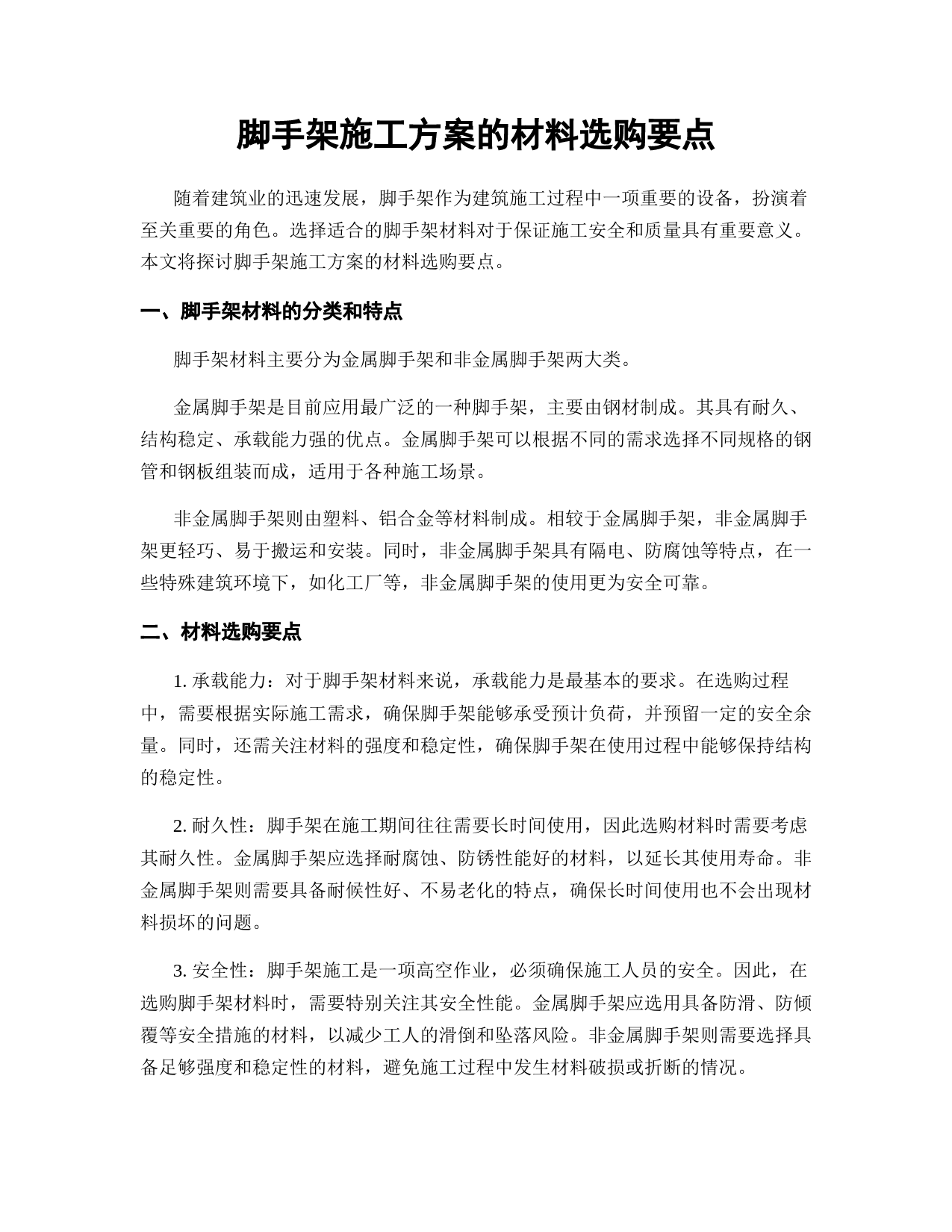 脚手架施工方案的材料选购要点

随着建筑业的迅速发展，脚手架作为建筑施工过程中一项重要的设备，扮演着至关重要的角色。选择适合的脚手架材料对于保证施工安全和质量具有重要意义。本文将探讨脚手架施工方案的材料选购要点。

一、脚手架材料的分类和特点

脚手架材料主要分为金属脚手架和非金属脚手架两大类。

金属脚手架是目前应用最广泛的一种脚手架，主要由钢材制成。其具有耐久、结构稳定、承载能力强的优点。金属脚手架可以根据不同的需求选择不同规格的钢管和钢板组装而成，适用于各种施工场景。

非金属脚手架则由塑料、铝合金等材料制成。相较于金属脚手架，非金属脚手架更轻巧、易于搬运和安装。同时，非金属脚手架具有隔电、防腐蚀等特点，在一些特殊建筑环境下，如化工厂等，非金属脚手架的使用更为安全可靠。

二、材料选购要点

1. 承载能力：对于脚手架材料来说，承载能力是最基本的要求。在选购过程中，需要根据实际施工需求，确保脚手架能够承受预计负荷，并预留一定的安全余量。同时，还需关注材料的强度和稳定性，确保脚手架在使用过程中能够保持结构的稳定性。

2. 耐久性：脚手架在施工期间往往需要长时间使用，因此选购材料时需要考虑其耐久性。金属脚手架应选择耐腐蚀、防锈性能好的材料，以延长其使用寿命。非金属脚手架则需要具备耐候性好、不易老化的特点，确保长时间使用也不会出现材料损坏的问题。

3. 安全性：脚手架施工是一项高空作业，必须确保施工人员的安全。因此，在选购脚手架材料时，需要特别关注其安全性能。金属脚手架应选用具备防滑、防倾覆等安全措施的材料，以减少工人的滑倒和坠落风险。非金属脚手架则需要选择具备足够强度和稳定性的材料，避免施工过程中发生材料破损或折断的情况。